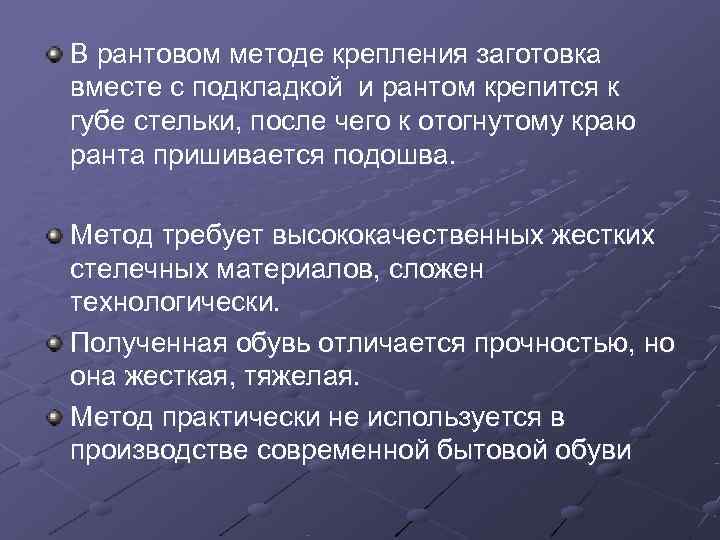 В рантовом методе крепления заготовка вместе с подкладкой и рантом крепится к губе стельки, после чего к отогнутому краю ранта пришивается подошва.

Метод требует высококачественных жестких стелечных материалов, сложен технологически.

Полученная обувь отличается прочностью, но она жесткая, тяжелая.

Метод практически не используется в производстве современной бытовой обуви